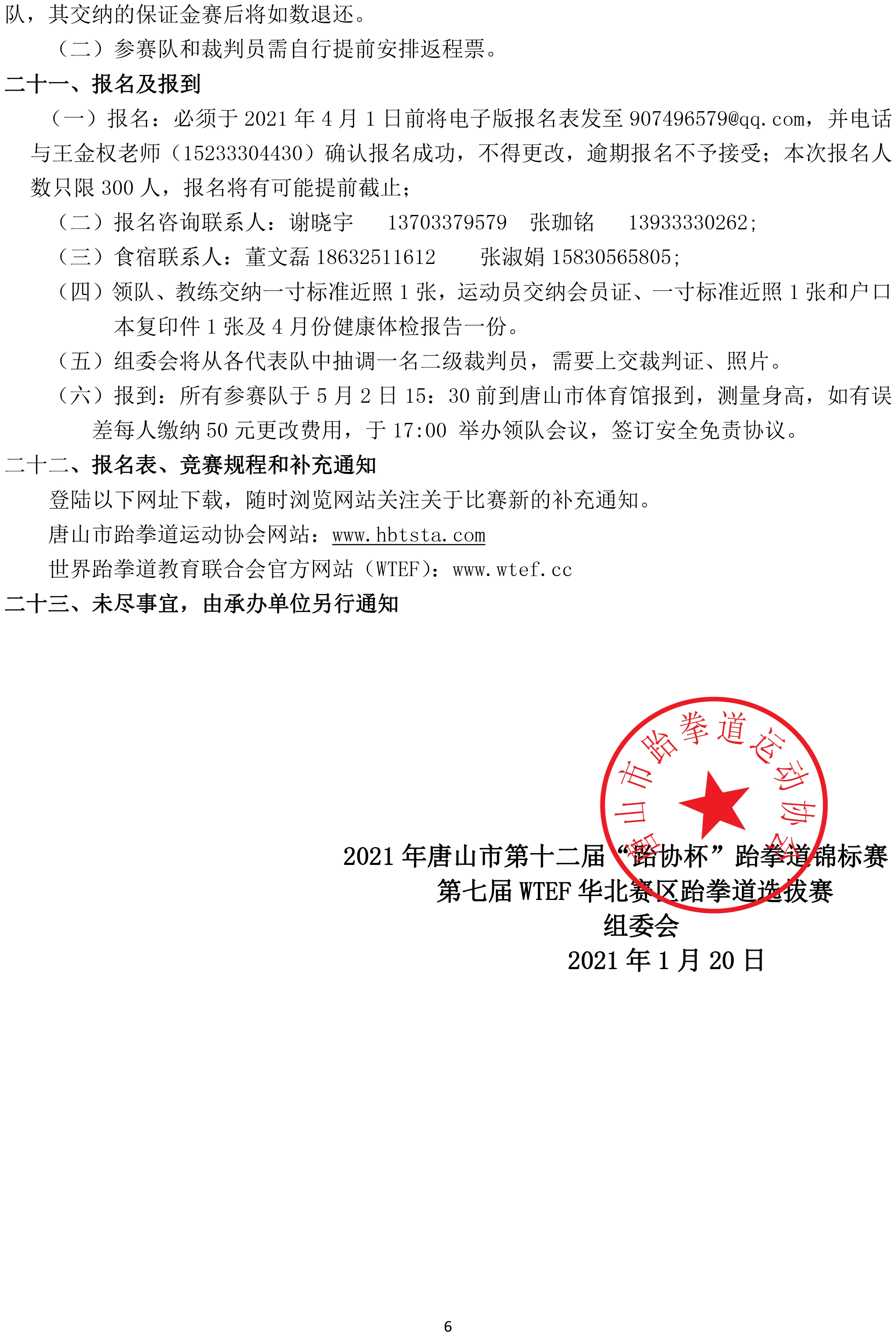 队，其交纳的保证金赛后将如数退还。

（二）参赛队和裁判员需自行提前安排返程票。

二十一、报名及报到

（一）报名：必须于 2021 年 4 月 1 日前将电子版报名表发至 907496579@qq.com，并电话与王金权老师（15233304430）确认报名成功，不得更改，逾期报名不予接受；本次报名人数只限 300 人，报名将有可能提前截止；

（二）报名咨询联系人：谢晓宇　13703379579　张珈铭　13933330262；

（三）食宿联系人：董文磊 18632511612　张淑娟 15830565805；

（四）领队、教练交纳一寸标准近照 1 张，运动员交纳会员证、一寸标准近照 1 张和户口本复印件 1 张及 4 月份健康体检报告一份。

（五）组委会将从各代表队中抽调一名二级裁判员，需要上交裁判证、照片。

（六）报到：所有参赛队于 5 月 2 日 15：30 前到唐山市体育馆报到，测量身高，如有误差每人缴纳 50 元更改费用，于 17:00 举办领队会议，签订安全免责协议。

二十二、报名表、竞赛规程和补充通知

登陆以下网址下载，随时浏览网站关注关于比赛新的补充通知。

唐山市跆拳道运动协会网站：www.hbtsta.com

世界跆拳道教育联合会官方网站（WTEF）：www.wtef.cc

二十三、未尽事宜，由承办单位另行通知

唐山市跆拳道运动协会

2021 年唐山市第十二届“跆协杯”跆拳道锦标赛
第七届 WTEF 华北赛区跆拳道选拔赛
组委会
2021 年 1 月 20 日

6